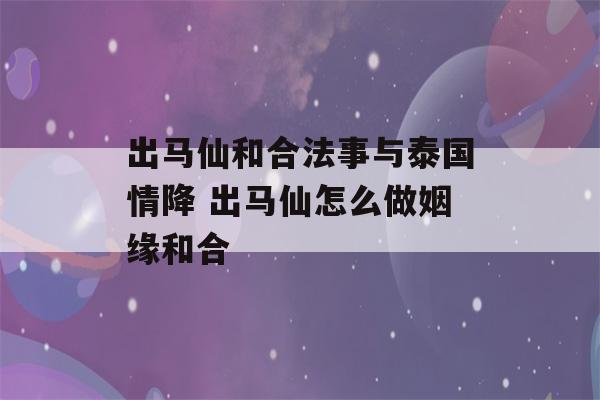 出马仙和合法事与泰国情降 出马仙怎么做姻缘和合